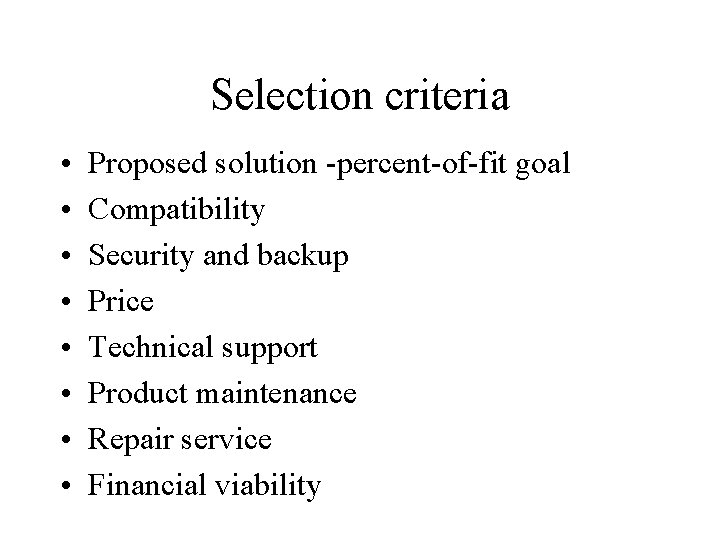 Selection criteria

• Proposed solution -percent-of-fit goal
• Compatibility
• Security and backup
• Price
• Technical support
• Product maintenance
• Repair service
• Financial viability